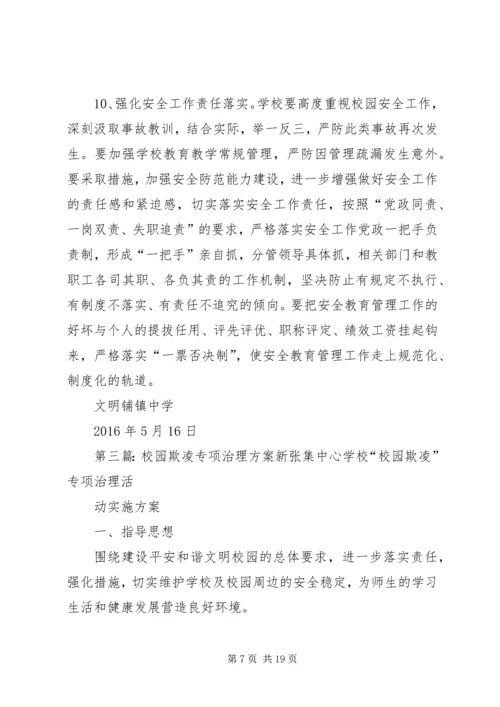 10、强化安全工作责任落实。学校要高度重视校园安全工作，深刻汲取事故教训，结合实际，举一反三，严防此类事故再次发生。要加强学校教育教学常规管理，严防因管理疏漏发生意外。要采取措施，加强安全防范能力建设，进一步增强做好安全工作的责任感和紧迫感，切实落实安全工作责任，按照“党政同责、一岗双责、失职追责”的要求，严格落实安全工作党政一把手负责制，形成“一把手”亲自抓，分管领导具体抓，相关部门和教职工各司其职、各负其责的工作机制，坚决防止有规定不执行、有制度不落实、有责任不追究的倾向。要把安全教育管理工作的好坏与个人的提拔任用、评先评优、职称评定、绩效工资挂起钩来，严格落实“一票否决制”，使安全教育管理工作走上规范化、制度化的轨道。

文明铺镇中学

2016 年 5 月 16 日

第三篇：校园欺凌专项治理方案新张集中心学校“校园欺凌”专项治理活

动实施方案

一、指导思想

围绕建设平安和谐文明校园的总体要求，进一步落实责任，强化措施，切实维护学校及校园周边的安全稳定，为师生的学习生活和健康发展营造良好环境。

第 7 页 共 19 页